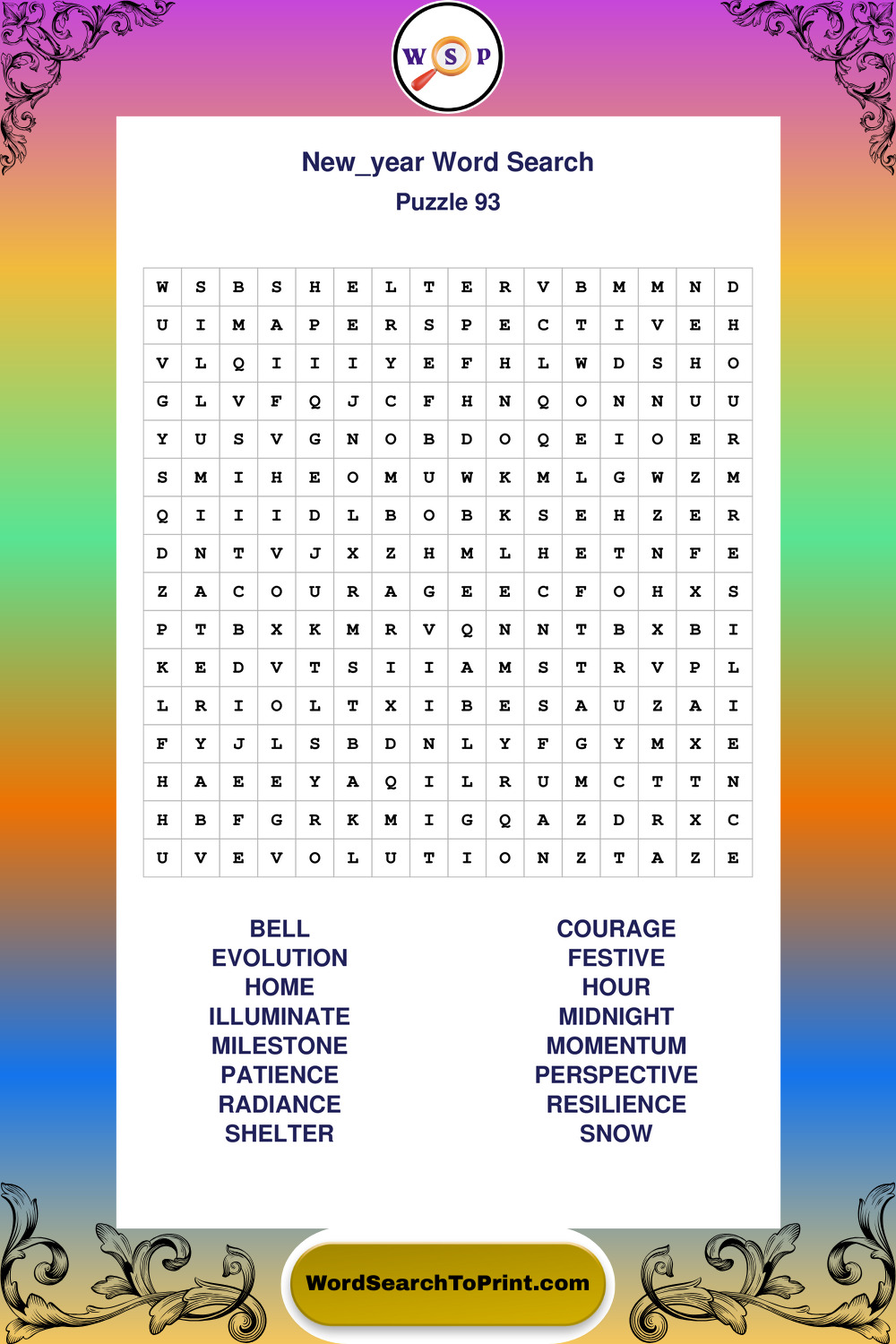 W S P

New_year Word Search
Puzzle 93

| W | S | B | S | H | E | L | T | E | R | V | B | M | M | N | D |
|---|---|---|---|---|---|---|---|---|---|---|---|---|---|---|---|
| U | I | M | A | P | E | R | S | P | E | C | T | I | V | E | H |
| V | L | Q | I | I | I | Y | E | F | H | L | W | D | S | H | O |
| G | L | V | F | Q | J | C | F | H | N | Q | O | N | N | U | U |
| Y | U | S | V | G | N | O | B | D | O | Q | E | I | O | E | R |
| S | M | I | H | E | O | M | U | W | K | M | L | G | W | Z | M |
| Q | I | I | I | D | L | B | O | B | K | S | E | H | Z | E | R |
| D | N | T | V | J | X | Z | H | M | L | H | E | T | N | F | E |
| Z | A | C | O | U | R | A | G | E | E | C | F | O | H | X | S |
| P | T | B | X | K | M | R | V | Q | N | N | T | B | X | B | I |
| K | E | D | V | T | S | I | I | A | M | S | T | R | V | P | L |
| L | R | I | O | L | T | X | I | B | E | S | A | U | Z | A | I |
| F | Y | J | L | S | B | D | N | L | Y | F | G | Y | M | X | E |
| H | A | E | E | Y | A | Q | I | L | R | U | M | C | T | T | N |
| H | B | F | G | R | K | M | I | G | Q | A | Z | D | R | X | C |
| U | V | E | V | O | L | U | T | I | O | N | Z | T | A | Z | E |

BELL
EVOLUTION
HOME
ILLUMINATE
MILESTONE
PATIENCE
RADIANCE
SHELTER

COURAGE
FESTIVE
HOUR
MIDNIGHT
MOMENTUM
PERSPECTIVE
RESILIENCE
SNOW

WordSearchToPrint.com